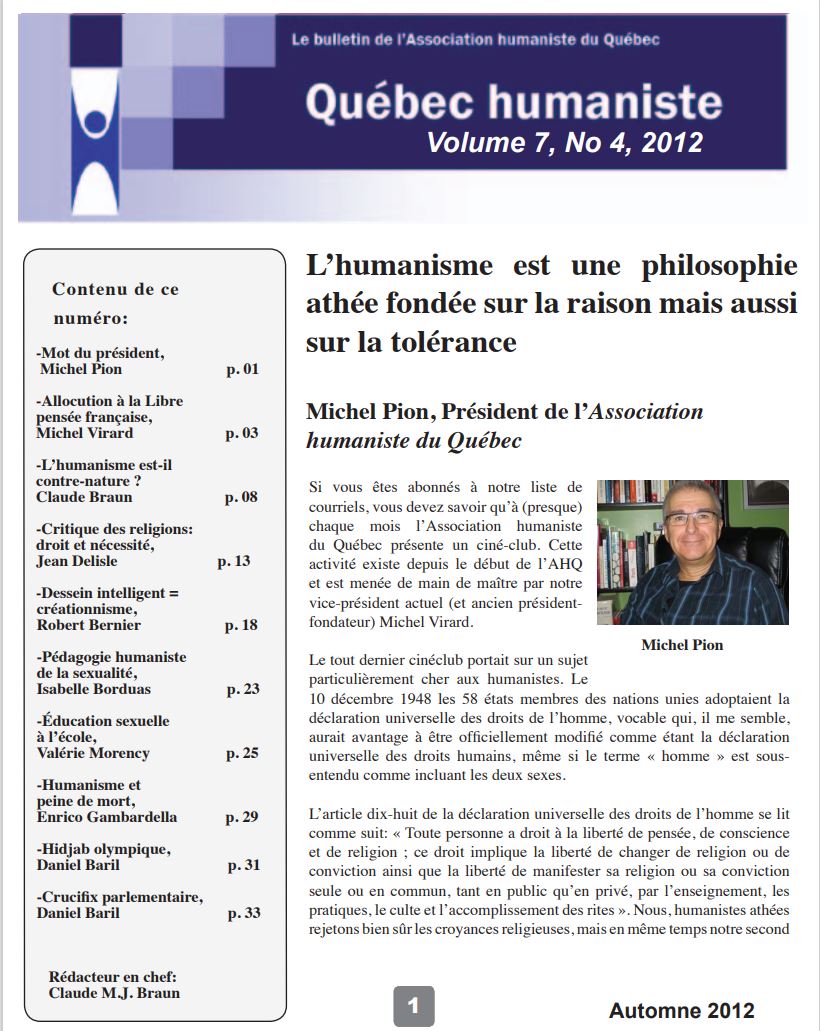 Le bulletin de l'Association humaniste du Québec

Québec humaniste
Volume 7, No 4, 2012

Contenu de ce numéro:

-Mot du président, Michel Pion p. 01

-Allocution à la Libre pensée française, Michel Virard p. 03

-L'humanisme est-il contre-nature ? Claude Braun p. 08

-Critique des religions: droit et nécessité, Jean Delisle p. 13

-Dessein intelligent = créationnisme, Robert Bernier p. 18

-Pédagogie humaniste de la sexualité, Isabelle Borduas p. 23

-Éducation sexuelle à l'école, Valérie Morency p. 25

-Humanisme et peine de mort, Enrico Gambardella p. 29

-Hidjab olympique, Daniel Baril p. 31

-Crucifix parlementaire, Daniel Baril p. 33

Rédacteur en chef: Claude M.J. Braun

L'humanisme est une philosophie athée fondée sur la raison mais aussi sur la tolérance

Michel Pion, Président de l'Association humaniste du Québec

Si vous êtes abonnés à notre liste de courriels, vous devez savoir qu'à (presque) chaque mois l'Association humaniste du Québec présente un ciné-club. Cette activité existe depuis le début de l'AHQ et est menée de main de maître par notre vice-président actuel (et ancien président-fondateur) Michel Virard.

Michel Pion

Le tout dernier cinéclub portait sur un sujet particulièrement cher aux humanistes. Le 10 décembre 1948 les 58 états membres des nations unies adoptaient la déclaration universelle des droits de l'homme, vocable qui, il me semble, aurait avantage à être officiellement modifié comme étant la déclaration universelle des droits humains, même si le terme « homme » est sous-entendu comme incluant les deux sexes.

L'article dix-huit de la déclaration universelle des droits de l'homme se lit comme suit: « Toute personne a droit à la liberté de pensée, de conscience et de religion ; ce droit implique la liberté de changer de religion ou de conviction ainsi que la liberté de manifester sa religion ou sa conviction seule ou en commun, tant en public qu'en privé, par l'enseignement, les pratiques, le culte et l'accomplissement des rites ». Nous, humanistes athées rejetons bien sûr les croyances religieuses, mais en même temps notre second

1

Automne 2012